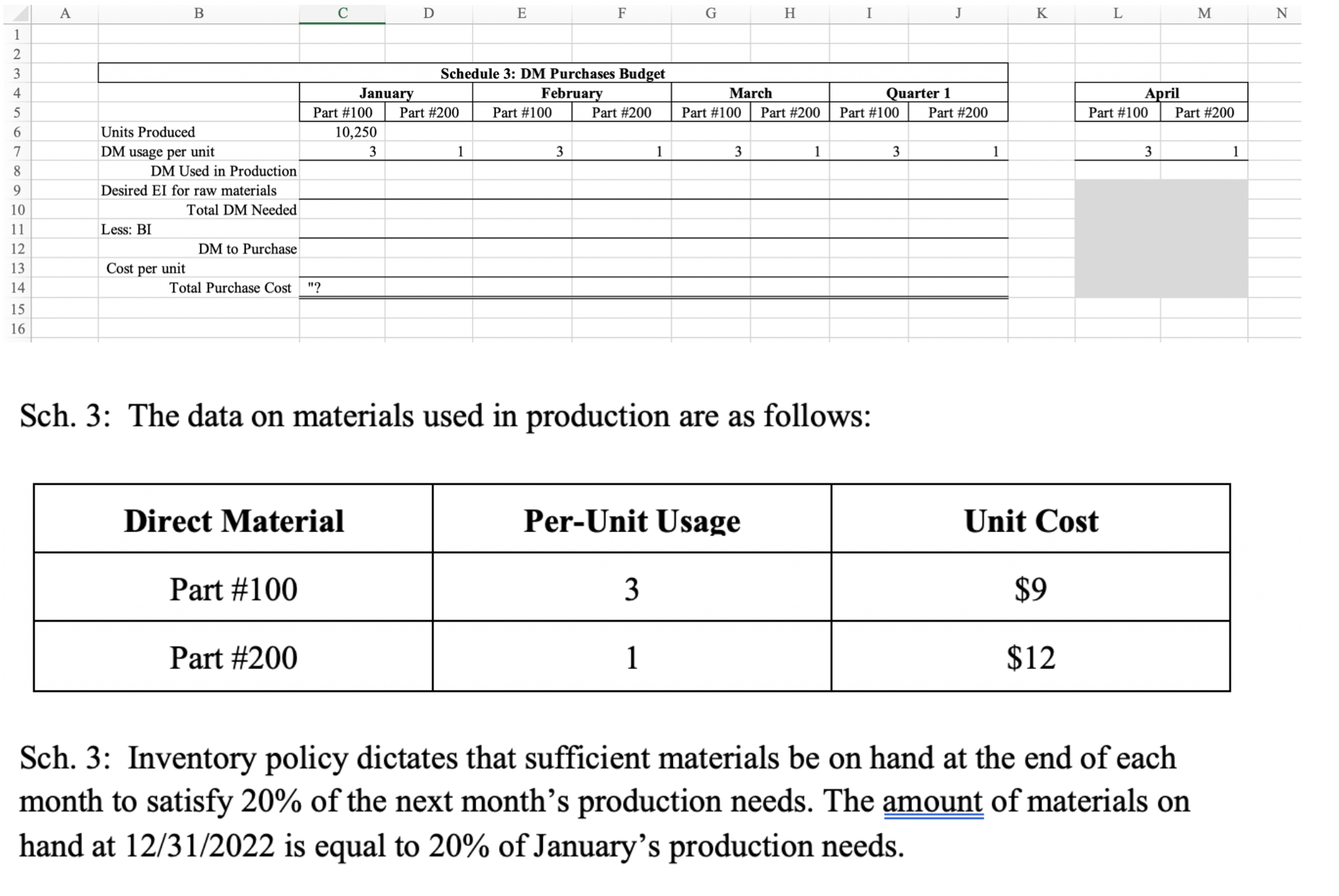 | | A | B | C | D | E | F | G | H | I | J | K | L | M | N |
|---|---|---|---|---|---|---|---|---|---|---|---|---|---|---|
| 1 | | | | | | | | | | | | | | |
| 2 | | | | | | | | | | | | | | |
| 3 | | Schedule 3: DM Purchases Budget | | | | | | | | | | | | |
| 4 | | | January | | February | | March | | Quarter 1 | | | April | | |
| 5 | | | Part #100 | Part #200 | Part #100 | Part #200 | Part #100 | Part #200 | Part #100 | Part #200 | | Part #100 | Part #200 | |
| 6 | | Units Produced | 10,250 | | | | | | | | | | | |
| 7 | | DM usage per unit | 3 | 1 | 3 | 1 | 3 | 1 | 3 | 1 | | 3 | 1 | |
| 8 | | DM Used in Production | | | | | | | | | | | | |
| 9 | | Desired EI for raw materials | | | | | | | | | | | | |
| 10 | | Total DM Needed | | | | | | | | | | | | |
| 11 | | Less: BI | | | | | | | | | | | | |
| 12 | | DM to Purchase | | | | | | | | | | | | |
| 13 | | Cost per unit | | | | | | | | | | | | |
| 14 | | Total Purchase Cost | "? | | | | | | | | | | | |
| 15 | | | | | | | | | | | | | | |
| 16 | | | | | | | | | | | | | | |

Sch. 3: The data on materials used in production are as follows:

| Direct Material | Per-Unit Usage | Unit Cost |
|---|---|---|
| Part #100 | 3 | $9 |
| Part #200 | 1 | $12 |

Sch. 3: Inventory policy dictates that sufficient materials be on hand at the end of each month to satisfy 20% of the next month's production needs. The amount of materials on hand at 12/31/2022 is equal to 20% of January's production needs.